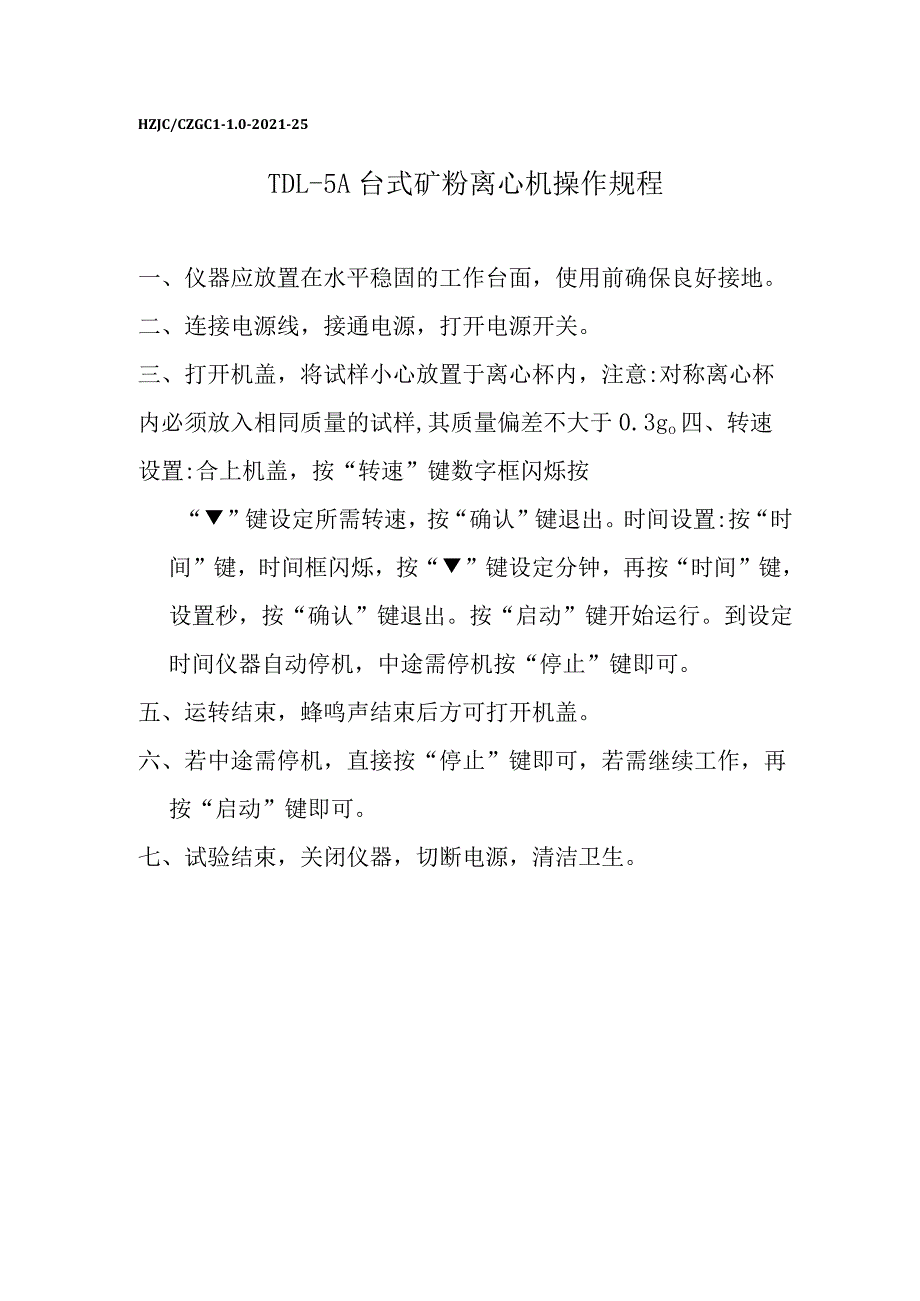 HZJC/CZGC1-1.0-2021-25

TDL-5A 台式矿粉离心机操作规程

一、仪器应放置在水平稳固的工作台面，使用前确保良好接地。

二、连接电源线，接通电源，打开电源开关。

三、打开机盖，将试样小心放置于离心杯内，注意:对称离心杯内必须放入相同质量的试样,其质量偏差不大于 0.3g。四、转速设置:合上机盖，按“转速”键数字框闪烁按

“▼”键设定所需转速，按“确认”键退出。时间设置:按“时间”键，时间框闪烁，按“▼”键设定分钟，再按“时间”键，设置秒，按“确认”键退出。按“启动”键开始运行。到设定时间仪器自动停机，中途需停机按“停止”键即可。

五、运转结束，蜂鸣声结束后方可打开机盖。

六、若中途需停机，直接按“停止”键即可，若需继续工作，再按“启动”键即可。

七、试验结束，关闭仪器，切断电源，清洁卫生。